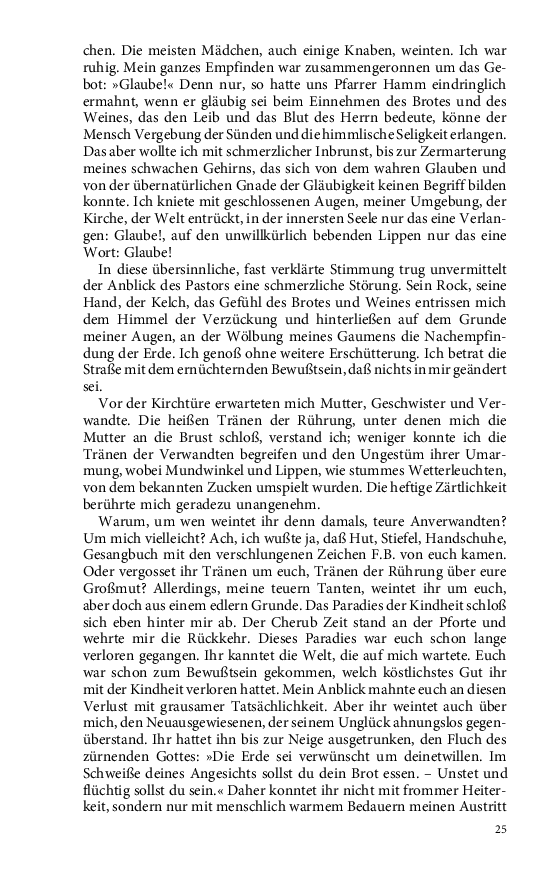 chen. Die meisten Mädchen, auch einige Knaben, weinten. Ich war ruhig. Mein ganzes Empfinden war zusammengeronnen um das Gebot: »Glaube!« Denn nur, so hatte uns Pfarrer Hamm eindringlich ermahnt, wenn er gläubig sei beim Einnehmen des Brotes und des Weines, das den Leib und das Blut des Herrn bedeute, könne der Mensch Vergebung der Sünden und die himmlische Seligkeit erlangen. Das aber wollte ich mit schmerzlicher Inbrunst, bis zur Zermarterung meines schwachen Gehirns, das sich von dem wahren Glauben und von der übernatürlichen Gnade der Gläubigkeit keinen Begriff bilden konnte. Ich kniete mit geschlossenen Augen, meiner Umgebung, der Kirche, der Welt entrückt, in der innersten Seele nur das eine Verlangen: Glaube!, auf den unwillkürlich bebenden Lippen nur das eine Wort: Glaube!

In diese übersinnliche, fast verklärte Stimmung trug unvermittelt der Anblick des Pastors eine schmerzliche Störung. Sein Rock, seine Hand, der Kelch, das Gefühl des Brotes und Weines entrissen mich dem Himmel der Verzückung und hinterließen auf dem Grunde meiner Augen, an der Wölbung meines Gaumens die Nachempfindung der Erde. Ich genoß ohne weitere Erschütterung. Ich betrat die Straße mit dem ernüchternden Bewußtsein, daß nichts in mir geändert sei.

Vor der Kirchtüre erwarteten mich Mutter, Geschwister und Verwandte. Die heißen Tränen der Rührung, unter denen mich die Mutter an die Brust schloß, verstand ich; weniger konnte ich die Tränen der Verwandten begreifen und den Ungestüm ihrer Umarmung, wobei Mundwinkel und Lippen, wie stummes Wetterleuchten, von dem bekannten Zucken umspielt wurden. Die heftige Zärtlichkeit berührte mich geradezu unangenehm.

Warum, um wen weintet ihr denn damals, teure Anverwandten? Um mich vielleicht? Ach, ich wußte ja, daß Hut, Stiefel, Handschuhe, Gesangbuch mit den verschlungenen Zeichen F.B. von euch kamen. Oder vergosset ihr Tränen um euch, Tränen der Rührung über eure Großmut? Allerdings, meine teuern Tanten, weintet ihr um euch, aber doch aus einem edlern Grunde. Das Paradies der Kindheit schloß sich eben hinter mir ab. Der Cherub Zeit stand an der Pforte und wehrte mir die Rückkehr. Dieses Paradies war euch schon lange verloren gegangen. Ihr kanntet die Welt, die auf mich wartete. Euch war schon zum Bewußtsein gekommen, welch köstlichstes Gut ihr mit der Kindheit verloren hattet. Mein Anblick mahnte euch an diesen Verlust mit grausamer Tatsächlichkeit. Aber ihr weintet auch über mich, den Neuausgewiesenen, der seinem Unglück ahnungslos gegenüberstand. Ihr hattet ihn bis zur Neige ausgetrunken, den Fluch des zürnenden Gottes: »Die Erde sei verwünscht um deinetwillen. Im Schweiße deines Angesichts sollst du dein Brot essen. – Unstet und flüchtig sollst du sein.« Daher konntet ihr nicht mit frommer Heiterkeit, sondern nur mit menschlich warmem Bedauern meinen Austritt

25